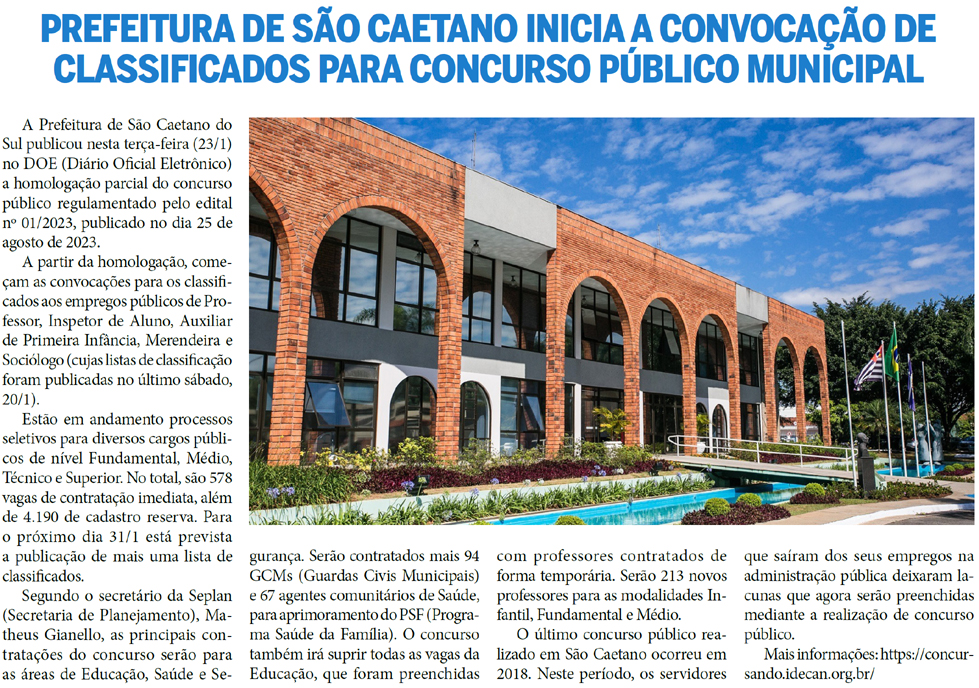 PREFEITURA DE SÃO CAETANO INICIA A CONVOCAÇÃO DE CLASSIFICADOS PARA CONCURSO PÚBLICO MUNICIPAL

A Prefeitura de São Caetano do Sul publicou nesta terça-feira (23/1) no DOE (Diário Oficial Eletrônico) a homologação parcial do concurso público regulamentado pelo edital nº 01/2023, publicado no dia 25 de agosto de 2023.

A partir da homologação, começam as convocações para os classificados aos empregos públicos de Professor, Inspetor de Aluno, Auxiliar de Primeira Infância, Merendeira e Sociólogo (cujas listas de classificação foram publicadas no último sábado, 20/1).

Estão em andamento processos seletivos para diversos cargos públicos de nível Fundamental, Médio, Técnico e Superior. No total, são 578 vagas de contratação imediata, além de 4.190 de cadastro reserva. Para o próximo dia 31/1 está prevista a publicação de mais uma lista de classificados.

Segundo o secretário da Seplan (Secretaria de Planejamento), Matheus Gianello, as principais contratações do concurso serão para as áreas de Educação, Saúde e Segurança. Serão contratados mais 94 GCMs (Guardas Civis Municipais) e 67 agentes comunitários de Saúde, para aprimoramento do PSF (Programa Saúde da Família). O concurso também irá suprir todas as vagas da Educação, que foram preenchidas com professores contratados de forma temporária. Serão 213 novos professores para as modalidades Infantil, Fundamental e Médio.

O último concurso público realizado em São Caetano ocorreu em 2018. Neste período, os servidores que saíram dos seus empregos na administração pública deixaram lacunas que agora serão preenchidas mediante a realização de concurso público.

Mais informações: https://concursando.idecan.org.br/